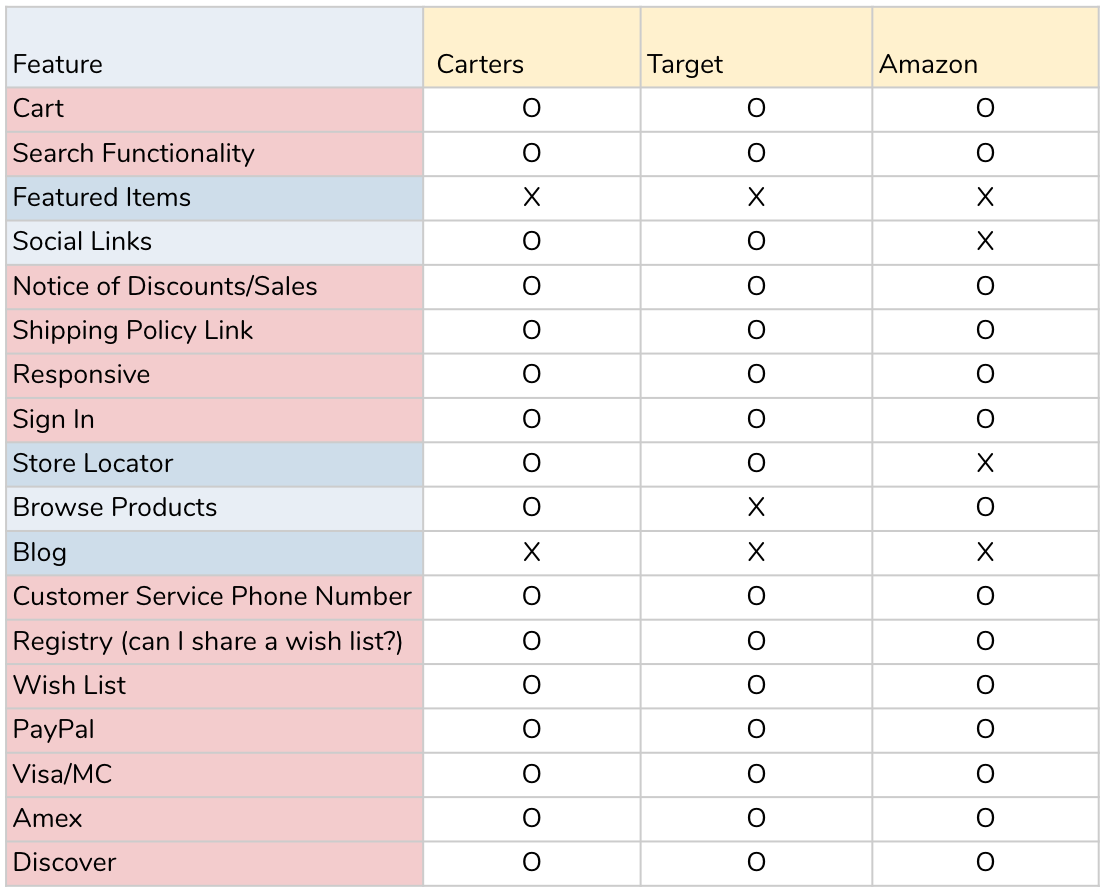 | Feature | Carters | Target | Amazon |
|---|---|---|---|
| Cart | O | O | O |
| Search Functionality | O | O | O |
| Featured Items | X | X | X |
| Social Links | O | O | X |
| Notice of Discounts/Sales | O | O | O |
| Shipping Policy Link | O | O | O |
| Responsive | O | O | O |
| Sign In | O | O | O |
| Store Locator | O | O | X |
| Browse Products | O | X | O |
| Blog | X | X | X |
| Customer Service Phone Number | O | O | O |
| Registry (can I share a wish list?) | O | O | O |
| Wish List | O | O | O |
| PayPal | O | O | O |
| Visa/MC | O | O | O |
| Amex | O | O | O |
| Discover | O | O | O |